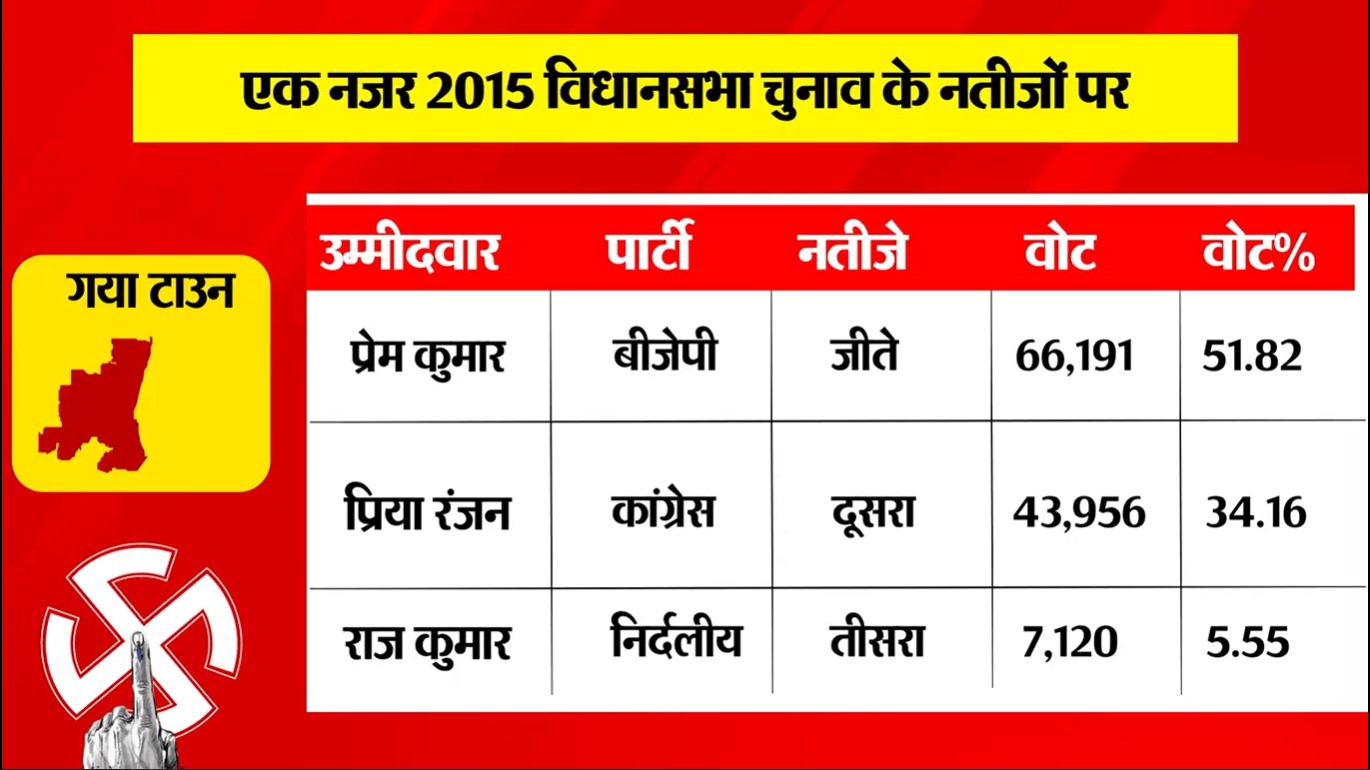 एक नजर 2015 विधानसभा चुनाव के नतीजों पर

गया टाउन

| उम्मीदवार | पार्टी | नतीजे | वोट | वोट% |
|---|---|---|---|---|
| प्रेम कुमार | बीजेपी | जीते | 66,191 | 51.82 |
| प्रिया रंजन | कांग्रेस | दूसरा | 43,956 | 34.16 |
| राज कुमार | निर्दलीय | तीसरा | 7,120 | 5.55 |